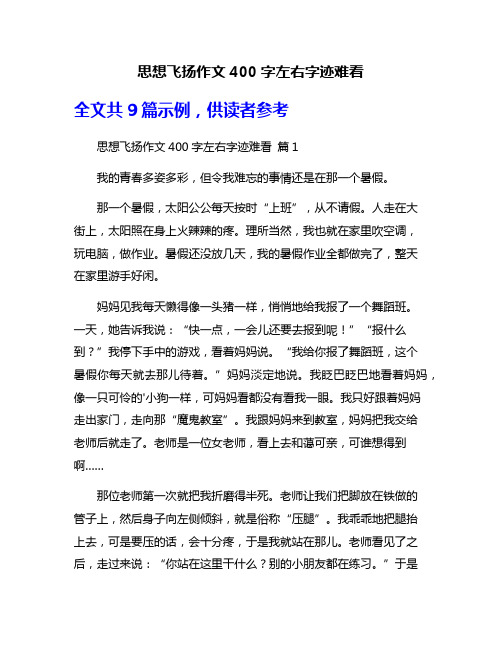 思想飞扬作文 400 字左右字迹难看

全文共 9 篇示例，供读者参考

思想飞扬作文 400 字左右字迹难看 篇 1

我的青春多姿多彩，但令我难忘的事情还是在那一个暑假。

那一个暑假，太阳公公每天按时“上班”，从不请假。人走在大街上，太阳照在身上火辣辣的疼。理所当然，我也就在家里吹空调，玩电脑，做作业。暑假还没放几天，我的暑假作业全都做完了，整天在家里游手好闲。

妈妈见我每天懒得像一头猪一样，悄悄地给我报了一个舞蹈班。一天，她告诉我说：“快一点，一会儿还要去报到呢！”“报什么到？”我停下手中的游戏，看着妈妈说。“我给你报了舞蹈班，这个暑假你每天就去那儿待着。”妈妈淡定地说。我眨巴眨巴地看着妈妈，像一只可怜的'小狗一样，可妈妈看都没有看我一眼。我只好跟着妈妈走出家门，走向那“魔鬼教室”。我跟妈妈来到教室，妈妈把我交给老师后就走了。老师是一位女老师，看上去和蔼可亲，可谁想得到啊……

那位老师第一次就把我折磨得半死。老师让我们把脚放在铁做的管子上，然后身子向左侧倾斜，就是俗称“压腿”。我乖乖地把腿抬上去，可是要压的话，会十分疼，于是我就站在那儿。老师看见了之后，走过来说：“你站在这里干什么？别的小朋友都在练习。”于是